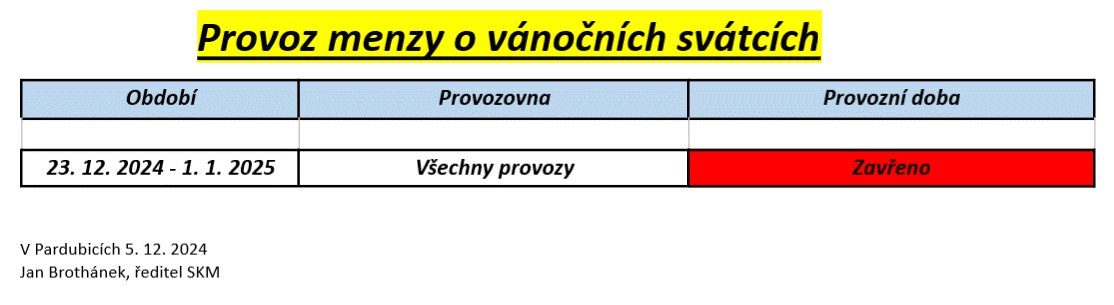 Provoz menzy o vánočních svátcích

| Období | Provozovna | Provozní doba |
|---|---|---|
| | | |
| 23. 12. 2024 - 1. 1. 2025 | Všechny provozy | Zavřeno |

V Pardubicích 5. 12. 2024
Jan Brothánek, ředitel SKM